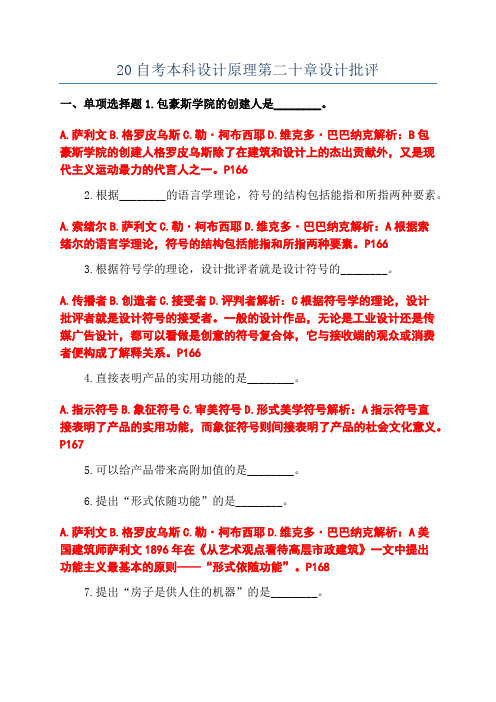 20 自考本科设计原理第二十章设计批评

一、单项选择题 1.包豪斯学院的创建人是________。

A.萨利文 B.格罗皮乌斯 C.勒·柯布西耶 D.维克多·巴巴纳克解析：B 包豪斯学院的创建人格罗皮乌斯除了在建筑和设计上的杰出贡献外，又是现代主义运动最力的代言人之一。P166

2.根据________的语言学理论，符号的结构包括能指和所指两种要素。

A.索绪尔 B.萨利文 C.勒·柯布西耶 D.维克多·巴巴纳克解析：A 根据索绪尔的语言学理论，符号的结构包括能指和所指两种要素。P166

3.根据符号学的理论，设计批评者就是设计符号的________。

A.传播者 B.创造者 C.接受者 D.评判者解析：C 根据符号学的理论，设计批评者就是设计符号的接受者。一般的设计作品，无论是工业设计还是传媒广告设计，都可以看做是创意的符号复合体，它与接收端的观众或消费者便构成了解释关系。P166

4.直接表明产品的实用功能的是________。

A.指示符号 B.象征符号 C.审美符号 D.形式美学符号解析：A 指示符号直接表明了产品的实用功能，而象征符号则间接表明了产品的社会文化意义。P167

5.可以给产品带来高附加值的是________。

6.提出“形式依随功能”的是________。

A.萨利文 B.格罗皮乌斯 C.勒·柯布西耶 D.维克多·巴巴纳克解析：A 美国建筑师萨利文 1896 年在《从艺术观点看待高层市政建筑》一文中提出功能主义最基本的原则——“形式依随功能”。P168

7.提出“房子是供人住的机器”的是________。